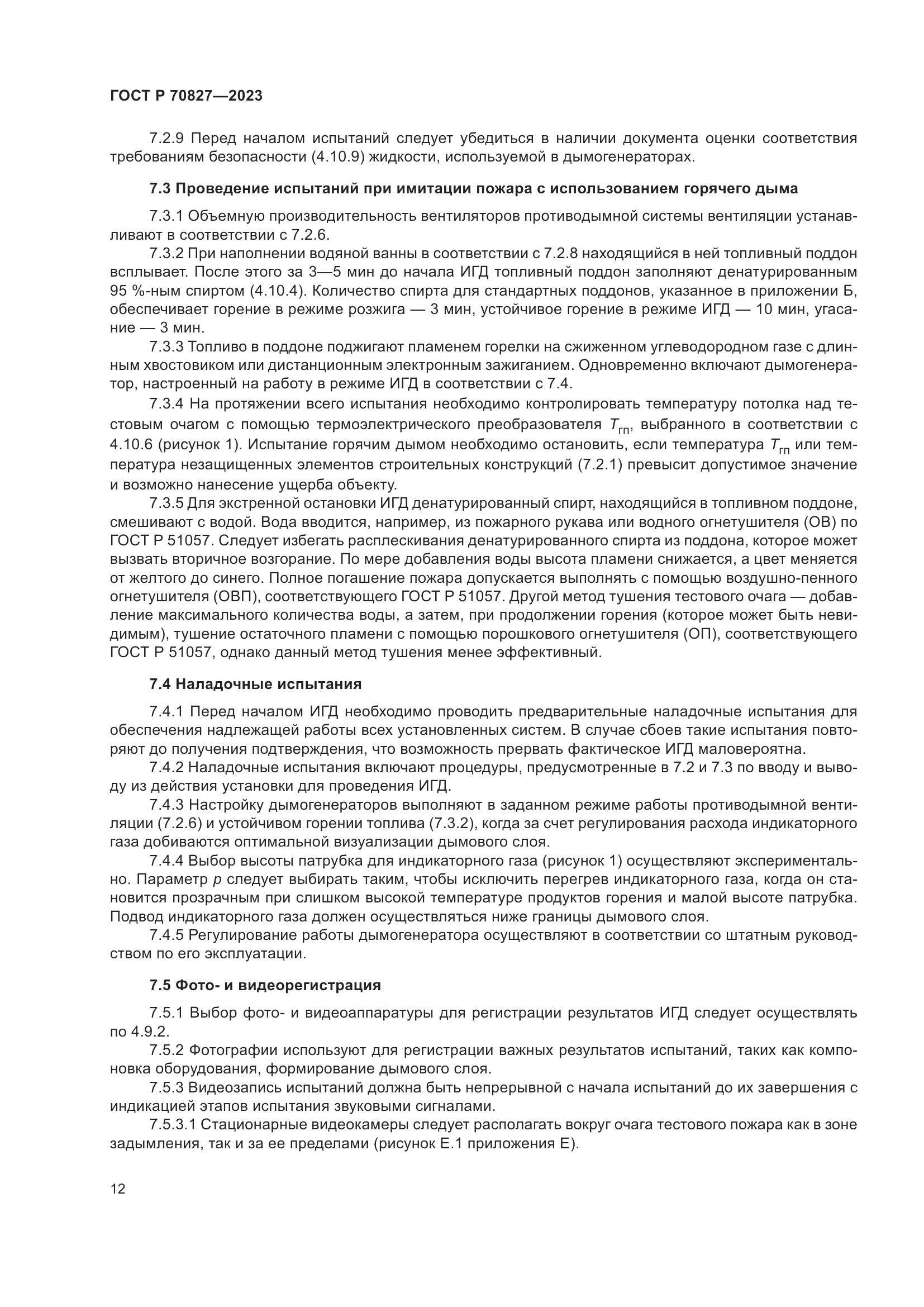 ГОСТ Р 70827—2023

7.2.9 Перед началом испытаний следует убедиться в наличии документа оценки соответствия требованиям безопасности (4.10.9) жидкости, используемой в дымогенераторах.

7.3 Проведение испытаний при имитации пожара с использованием горячего дыма

7.3.1 Объемную производительность вентиляторов противодымной системы вентиляции устанавливают в соответствии с 7.2.6.

7.3.2 При наполнении водяной ванны в соответствии с 7.2.8 находящийся в ней топливный поддон всплывает. После этого за 3—5 мин до начала ИГД топливный поддон заполняют денатурированным 95 %-ным спиртом (4.10.4). Количество спирта для стандартных поддонов, указанное в приложении Б, обеспечивает горение в режиме розжига — 3 мин, устойчивое горение в режиме ИГД — 10 мин, угасание — 3 мин.

7.3.3 Топливо в поддоне поджигают пламенем горелки на сжиженном углеводородном газе с длинным хвостовиком или дистанционным электронным зажиганием. Одновременно включают дымогенератор, настроенный на работу в режиме ИГД в соответствии с 7.4.

7.3.4 На протяжении всего испытания необходимо контролировать температуру потолка над тестовым очагом с помощью термоэлектрического преобразователя $T_{гп}$, выбранного в соответствии с 4.10.6 (рисунок 1). Испытание горячим дымом необходимо остановить, если температура $T_{гп}$ или температура незащищенных элементов строительных конструкций (7.2.1) превысит допустимое значение и возможно нанесение ущерба объекту.

7.3.5 Для экстренной остановки ИГД денатурированный спирт, находящийся в топливном поддоне, смешивают с водой. Вода вводится, например, из пожарного рукава или водного огнетушителя (ОВ) по ГОСТ Р 51057. Следует избегать расплескивания денатурированного спирта из поддона, которое может вызвать вторичное возгорание. По мере добавления воды высота пламени снижается, а цвет меняется от желтого до синего. Полное погашение пожара допускается выполнять с помощью воздушно-пенного огнетушителя (ОВП), соответствующего ГОСТ Р 51057. Другой метод тушения тестового очага — добавление максимального количества воды, а затем, при продолжении горения (которое может быть невидимым), тушение остаточного пламени с помощью порошкового огнетушителя (ОП), соответствующего ГОСТ Р 51057, однако данный метод тушения менее эффективный.

7.4 Наладочные испытания

7.4.1 Перед началом ИГД необходимо проводить предварительные наладочные испытания для обеспечения надлежащей работы всех установленных систем. В случае сбоев такие испытания повторяют до получения подтверждения, что возможность прервать фактическое ИГД маловероятна.

7.4.2 Наладочные испытания включают процедуры, предусмотренные в 7.2 и 7.3 по вводу и выводу из действия установки для проведения ИГД.

7.4.3 Настройку дымогенераторов выполняют в заданном режиме работы противодымной вентиляции (7.2.6) и устойчивом горении топлива (7.3.2), когда за счет регулирования расхода индикаторного газа добиваются оптимальной визуализации дымового слоя.

7.4.4 Выбор высоты патрубка для индикаторного газа (рисунок 1) осуществляют экспериментально. Параметр $p$ следует выбирать таким, чтобы исключить перегрев индикаторного газа, когда он становится прозрачным при слишком высокой температуре продуктов горения и малой высоте патрубка. Подвод индикаторного газа должен осуществляться ниже границы дымового слоя.

7.4.5 Регулирование работы дымогенератора осуществляют в соответствии со штатным руководством по его эксплуатации.

7.5 Фото- и видеорегистрация

7.5.1 Выбор фото- и видеоаппаратуры для регистрации результатов ИГД следует осуществлять по 4.9.2.

7.5.2 Фотографии используют для регистрации важных результатов испытаний, таких как компоновка оборудования, формирование дымового слоя.

7.5.3 Видеозапись испытаний должна быть непрерывной с начала испытаний до их завершения с индикацией этапов испытания звуковыми сигналами.

7.5.3.1 Стационарные видеокамеры следует располагать вокруг очага тестового пожара как в зоне задымления, так и за ее пределами (рисунок Е.1 приложения Е).

12